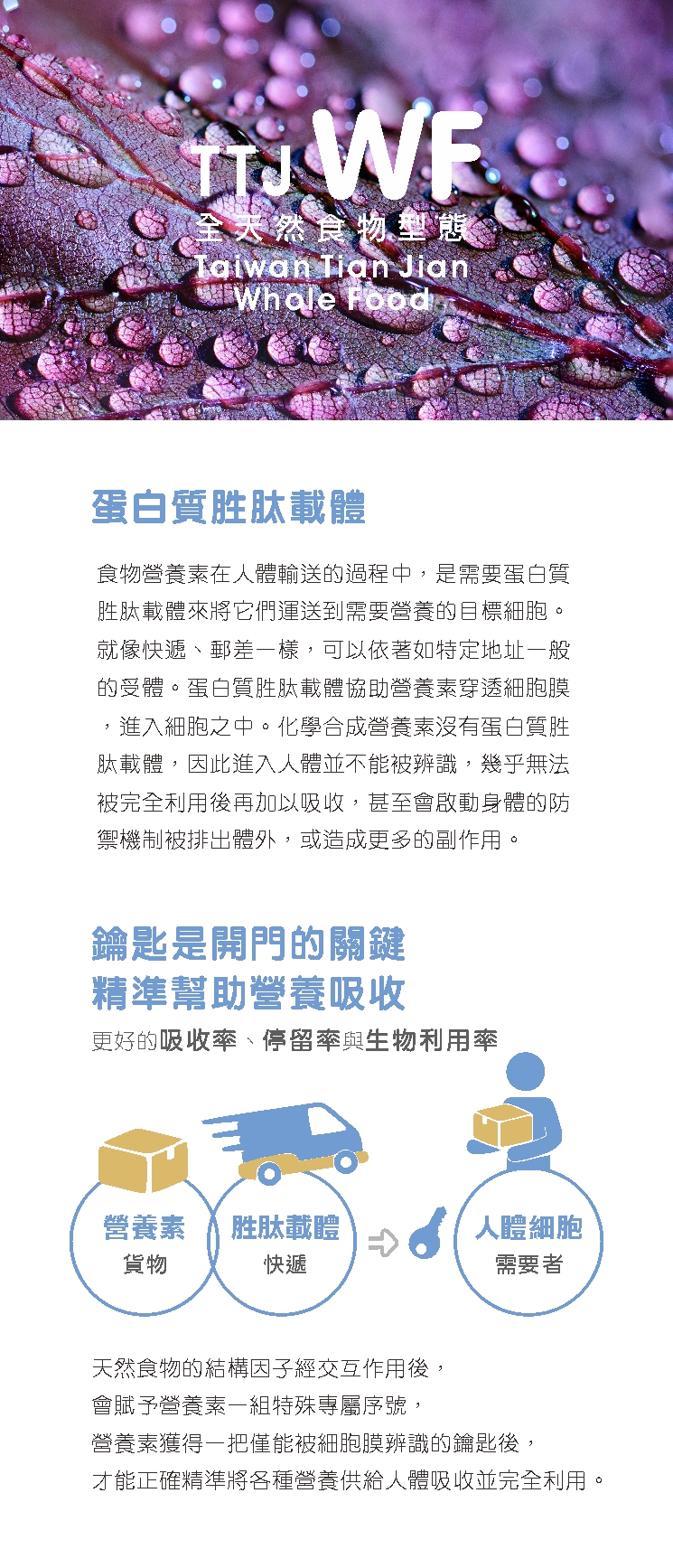 TTJ WF
全天然食物型態
Taiwan Tian Jian
Whole Food

蛋白質胜肽載體

食物營養素在人體輸送的過程中，是需要蛋白質胜肽載體來將它們運送到需要營養的目標細胞。就像快遞、郵差一樣，可以依著如特定地址一般的受體。蛋白質胜肽載體協助營養素穿透細胞膜，進入細胞之中。化學合成營養素沒有蛋白質胜肽載體，因此進入人體並不能被辨識，幾乎無法被完全利用後再加以吸收，甚至會啟動身體的防禦機制被排出體外，或造成更多的副作用。

鑰匙是開門的關鍵
精準幫助營養吸收
更好的吸收率、停留率與生物利用率

營養素
貨物
胜肽載體
快遞
人體細胞
需要者

天然食物的結構因子經交互作用後，
會賦予營養素一組特殊專屬序號，
營養素獲得一把僅能被細胞膜辨識的鑰匙後，
才能正確精準將各種營養供給人體吸收並完全利用。